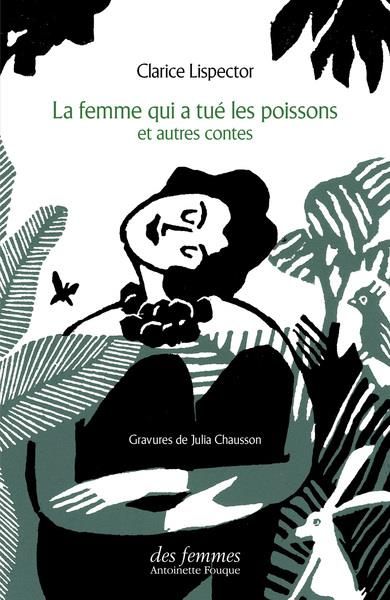 Clarice Lispector

La femme qui a tué les poissons
et autres contes

Gravures de Julia Chausson

des femmes
Antoinette Fouque